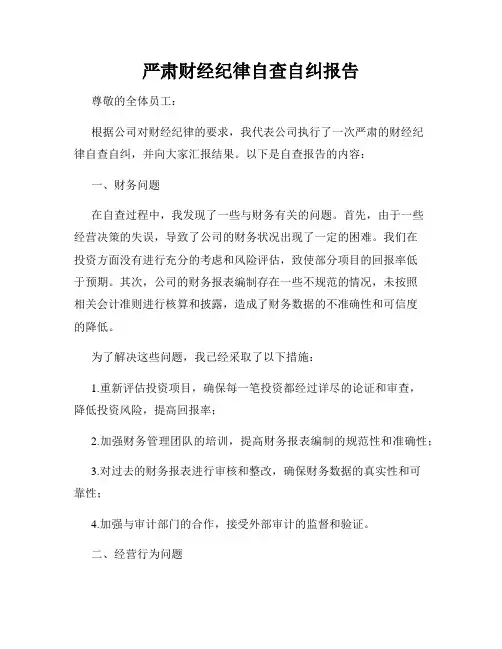 严肃财经纪律自查自纠报告

尊敬的全体员工：

根据公司对财经纪律的要求，我代表公司执行了一次严肃的财经纪律自查自纠，并向大家汇报结果。以下是自查报告的内容：

一、财务问题

在自查过程中，我发现了一些与财务有关的问题。首先，由于一些经营决策的失误，导致了公司的财务状况出现了一定的困难。我们在投资方面没有进行充分的考虑和风险评估，致使部分项目的回报率低于预期。其次，公司的财务报表编制存在一些不规范的情况，未按照相关会计准则进行核算和披露，造成了财务数据的不准确性和可信度的降低。

为了解决这些问题，我已经采取了以下措施：

1.重新评估投资项目，确保每一笔投资都经过详尽的论证和审查，降低投资风险，提高回报率；

2.加强财务管理团队的培训，提高财务报表编制的规范性和准确性；

3.对过去的财务报表进行审核和整改，确保财务数据的真实性和可靠性；

4.加强与审计部门的合作，接受外部审计的监督和验证。

二、经营行为问题